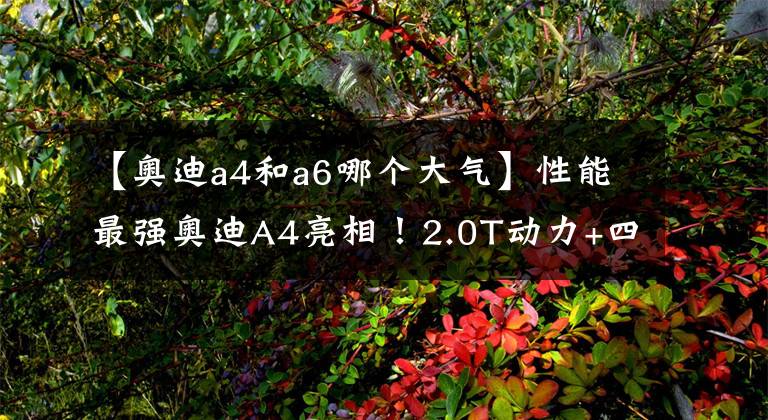 【奥迪a4和a6哪个大气】性能最强奥迪A4亮相！2.0T动力+四